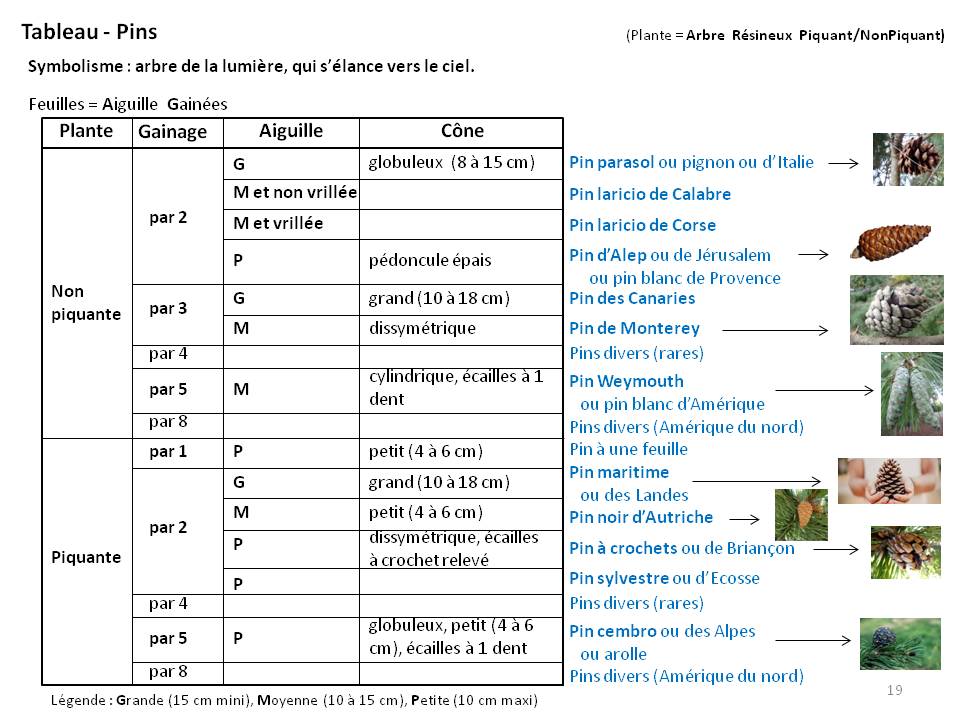 Tableau - Pins

(Plante = Arbre Résineux Piquant/NonPiquant)

Symbolisme : arbre de la lumière, qui s'élance vers le ciel.

Feuilles = Aiguille Gainées

| Plante | Gainage | Aiguille | Cône | |
|---|---|---|---|---|
| Non piquante | par 2 | G | globuleux (8 à 15 cm) | Pin parasol ou pignon ou d'Italie |
| | | M et non vrillée | | Pin laricio de Calabre |
| | | M et vrillée | | Pin laricio de Corse |
| | | P | pédoncule épais | Pin d'Alep ou de Jérusalem ou pin blanc de Provence |
| | par 3 | G | grand (10 à 18 cm) | Pin des Canaries |
| | | M | dissymétrique | Pin de Monterey |
| | par 4 | | | Pins divers (rares) |
| | par 5 | M | cylindrique, écailles à 1 dent | Pin Weymouth ou pin blanc d'Amérique |
| | par 8 | | | Pins divers (Amérique du nord) |
| Piquante | par 1 | P | petit (4 à 6 cm) | Pin à une feuille |
| | par 2 | G | grand (10 à 18 cm) | Pin maritime ou des Landes |
| | | M | petit (4 à 6 cm) | Pin noir d'Autriche |
| | | P | dissymétrique, écailles à crochet relevé | Pin à crochets ou de Briançon |
| | | P | | Pin sylvestre ou d'Ecosse |
| | par 4 | | | Pins divers (rares) |
| | par 5 | P | globuleux, petit (4 à 6 cm), écailles à 1 dent | Pin cembro ou des Alpes ou arolle |
| | par 8 | | | Pins divers (Amérique du nord) |

Légende : Grande (15 cm mini), Moyenne (10 à 15 cm), Petite (10 cm maxi)

19